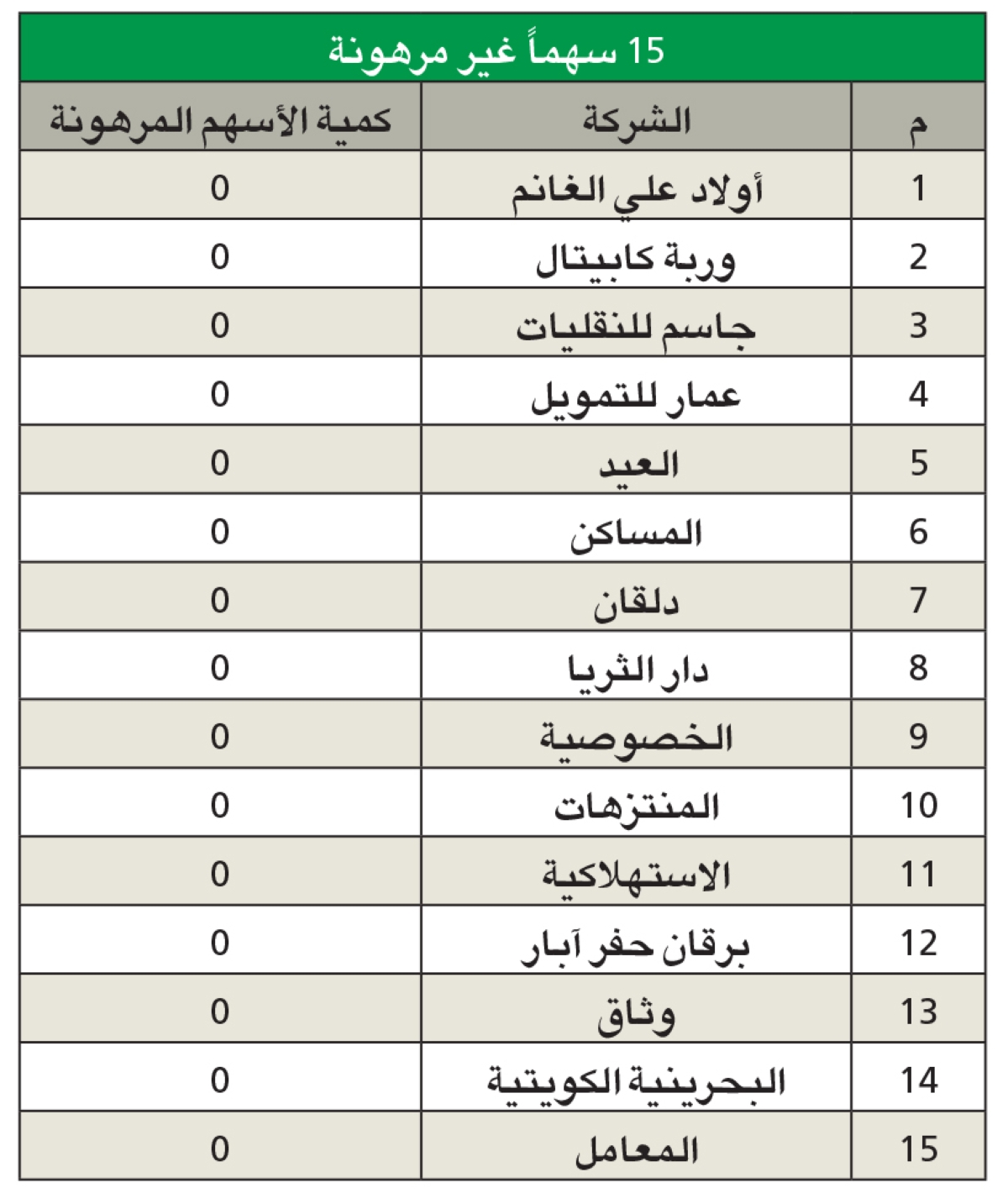 15 سهماً غير مرهونة

| م | الشركة | كمية الأسهم المرهونة |
|---|---|---|
| 1 | أولاد علي الغانم | 0 |
| 2 | وربة كابيتال | 0 |
| 3 | جاسم للنقليات | 0 |
| 4 | عمار للتمويل | 0 |
| 5 | العيد | 0 |
| 6 | المساكن | 0 |
| 7 | دلقان | 0 |
| 8 | دار الثريا | 0 |
| 9 | الخصوصية | 0 |
| 10 | المنتزهات | 0 |
| 11 | الاستهلاكية | 0 |
| 12 | برقان حفر آبار | 0 |
| 13 | وثاق | 0 |
| 14 | البحرينية الكويتية | 0 |
| 15 | المعامل | 0 |